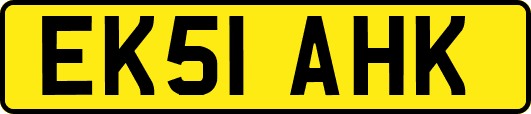 EK51 AHK